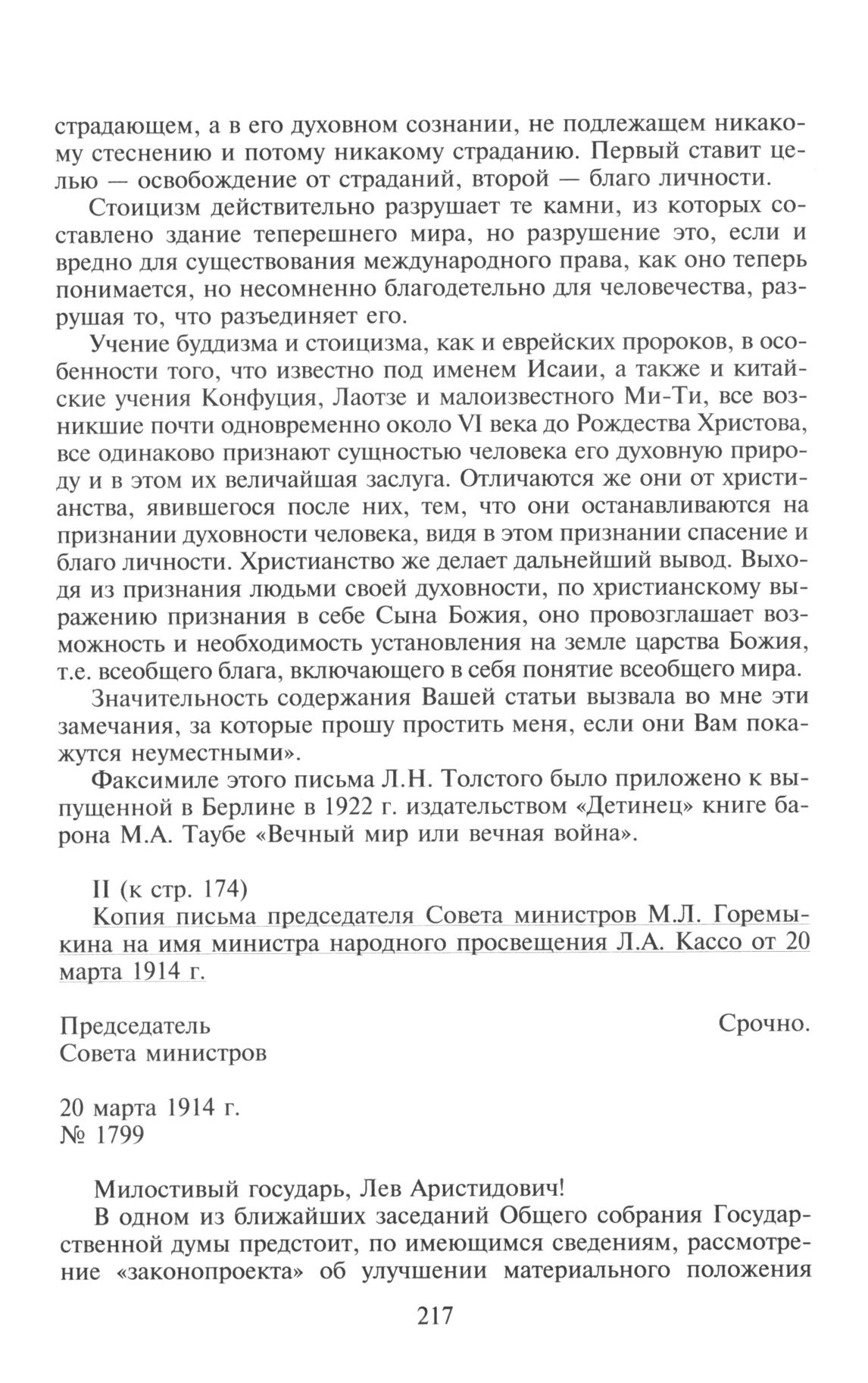 страдающем, а в его духовном сознании, не подлежащем никакому стеснению и потому никакому страданию. Первый ставит целью — освобождение от страданий, второй — благо личности.

Стоицизм действительно разрушает те камни, из которых составлено здание теперешнего мира, но разрушение это, если и вредно для существования международного права, как оно теперь понимается, но несомненно благодетельно для человечества, разрушая то, что разъединяет его.

Учение буддизма и стоицизма, как и еврейских пророков, в особенности того, что известно под именем Исаии, а также и китайские учения Конфуция, Лаотзе и малоизвестного Ми-Ти, все возникшие почти одновременно около VI века до Рождества Христова, все одинаково признают сущностью человека его духовную природу и в этом их величайшая заслуга. Отличаются же они от христианства, явившегося после них, тем, что они останавливаются на признании духовности человека, видя в этом признании спасение и благо личности. Христианство же делает дальнейший вывод. Выходя из признания людьми своей духовности, по христианскому выражению признания в себе Сына Божия, оно провозглашает возможность и необходимость установления на земле царства Божия, т.е. всеобщего блага, включающего в себя понятие всеобщего мира.

Значительность содержания Вашей статьи вызвала во мне эти замечания, за которые прошу простить меня, если они Вам покажутся неуместными».

Факсимиле этого письма Л.Н. Толстого было приложено к выпущенной в Берлине в 1922 г. издательством «Детинец» книге барона М.А. Таубе «Вечный мир или вечная война».

II (к стр. 174)

Копия письма председателя Совета министров М.Л. Горемыкина на имя министра народного просвещения Л.А. Кассо от 20 марта 1914 г.

Председатель
Совета министров

Срочно.

20 марта 1914 г.
№ 1799

Милостивый государь, Лев Аристидович!

В одном из ближайших заседаний Общего собрания Государственной думы предстоит, по имеющимся сведениям, рассмотрение «законопроекта» об улучшении материального положения

217